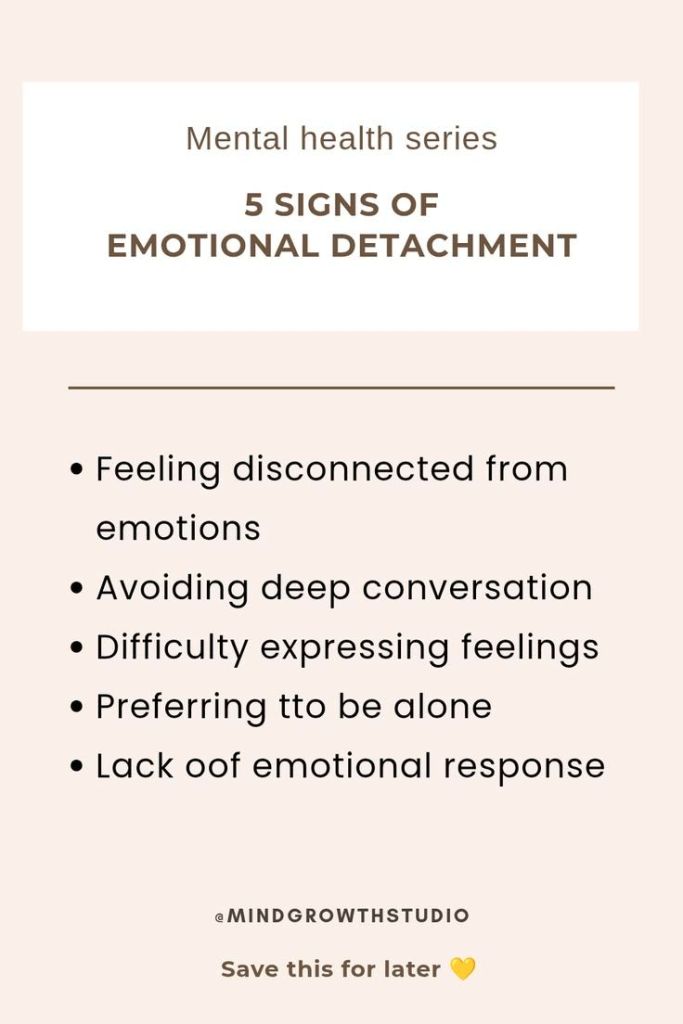 Mental health series

5 SIGNS OF
EMOTIONAL DETACHMENT

• Feeling disconnected from emotions
• Avoiding deep conversation
• Difficulty expressing feelings
• Preferring tto be alone
• Lack oof emotional response

@MINDGROWTHSTUDIO

Save this for later 💛